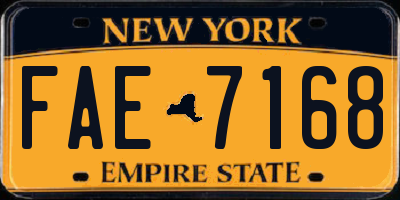 NEW YORK

FAE 7168

EMPIRE STATE